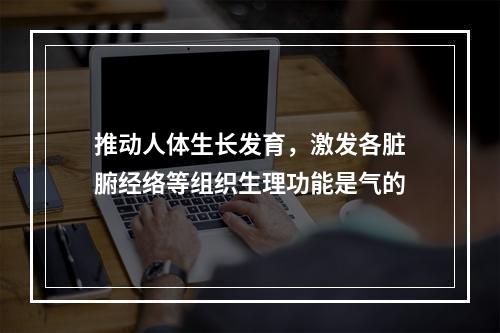 推动人体生长发育，激发各脏腑经络等组织生理功能是气的